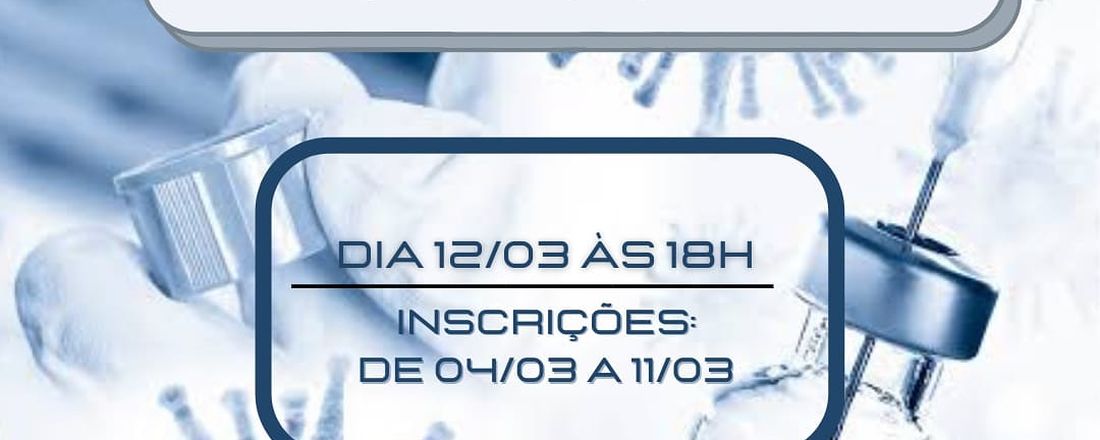 DIA 12/03 ÀS 18H

INSCRIÇÕES:
DE 04/03 A 11/03